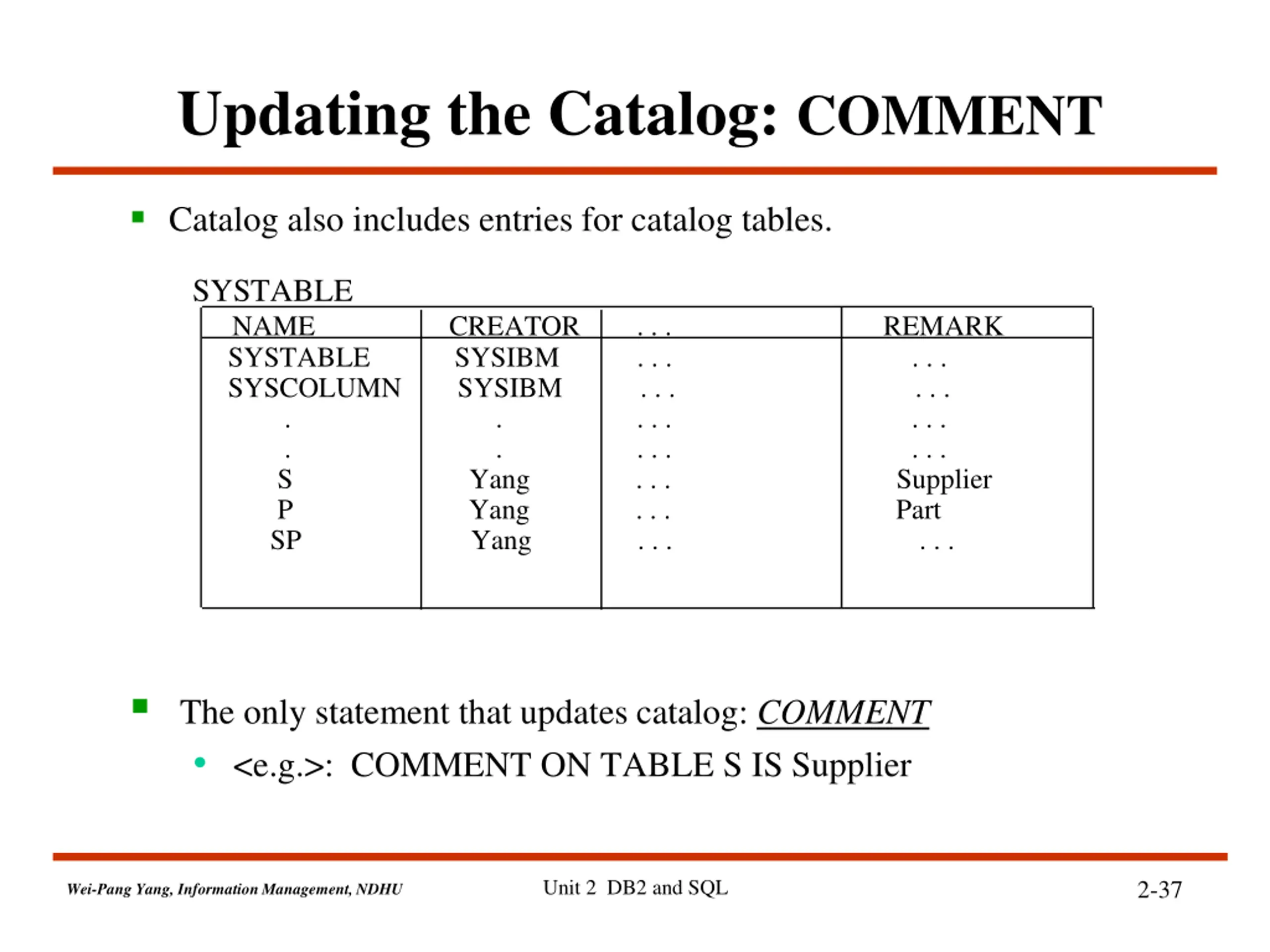 Updating the Catalog: COMMENT

Catalog also includes entries for catalog tables.

SYSTABLE

| NAME | CREATOR | . . . | REMARK |
|---|---|---|---|
| SYSTABLE | SYSIBM | . . . | . . . |
| SYSCOLUMN | SYSIBM | . . . | . . . |
| . | . | . . . | . . . |
| . | . | . . . | . . . |
| S | Yang | . . . | Supplier |
| P | Yang | . . . | Part |
| SP | Yang | . . . | . . . |

The only statement that updates catalog: COMMENT

<e.g.>: COMMENT ON TABLE S IS Supplier

Wei-Pang Yang, Information Management, NDHU    Unit 2 DB2 and SQL    2-37